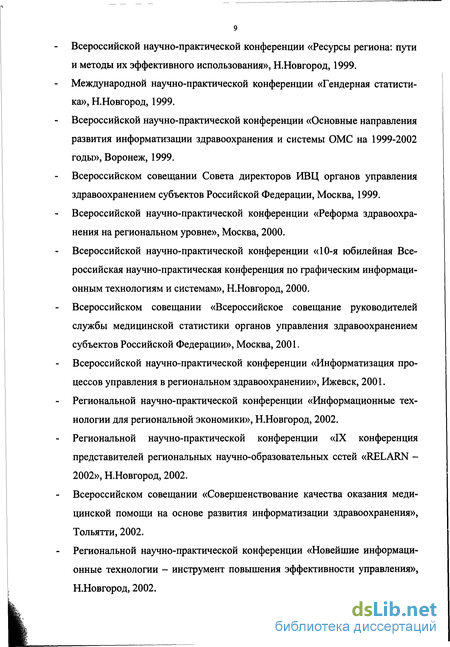 9

- Всероссийской научно-практической конференции «Ресурсы региона: пути и методы их эффективного использования», Н.Новгород, 1999.
- Международной научно-практической конференции «Гендерная статистика», Н.Новгород, 1999.
- Всероссийской научно-практической конференции «Основные направления развития информатизации здравоохранения и системы ОМС на 1999-2002 годы», Воронеж, 1999.
- Всероссийском совещании Совета директоров ИВЦ органов управления здравоохранением субъектов Российской Федерации, Москва, 1999.
- Всероссийской научно-практической конференции «Реформа здравоохранения на региональном уровне», Москва, 2000.
- Всероссийской научно-практической конференции «10-я юбилейная Всероссийская научно-практическая конференция по графическим информационным технологиям и системам», Н.Новгород, 2000.
- Всероссийском совещании «Всероссийское совещание руководителей службы медицинской статистики органов управления здравоохранением субъектов Российской Федерации», Москва, 2001.
- Всероссийской научно-практической конференции «Информатизация процессов управления в региональном здравоохранении», Ижевск, 2001.
- Региональной научно-практической конференции «Информационные технологии для региональной экономики», Н.Новгород, 2002.
- Региональной научно-практической конференции «IX конференция представителей региональных научно-образовательных сетей «RELARN – 2002», Н.Новгород, 2002.
- Всероссийском совещании «Совершенствование качества оказания медицинской помощи на основе развития информатизации здравоохранения», Тольятти, 2002.
- Региональной научно-практической конференции «Новейшие информационные технологии – инструмент повышения эффективности управления», Н.Новгород, 2002.

dsLib.net
библиотека диссертаций